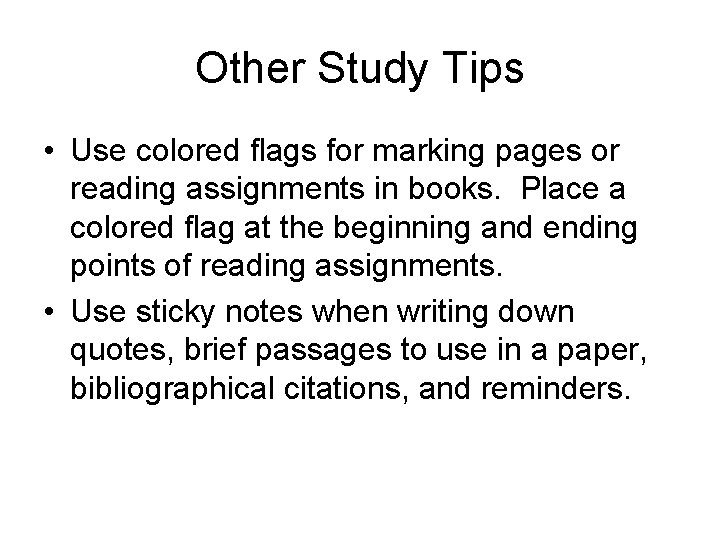 Other Study Tips

• Use colored flags for marking pages or reading assignments in books. Place a colored flag at the beginning and ending points of reading assignments.
• Use sticky notes when writing down quotes, brief passages to use in a paper, bibliographical citations, and reminders.